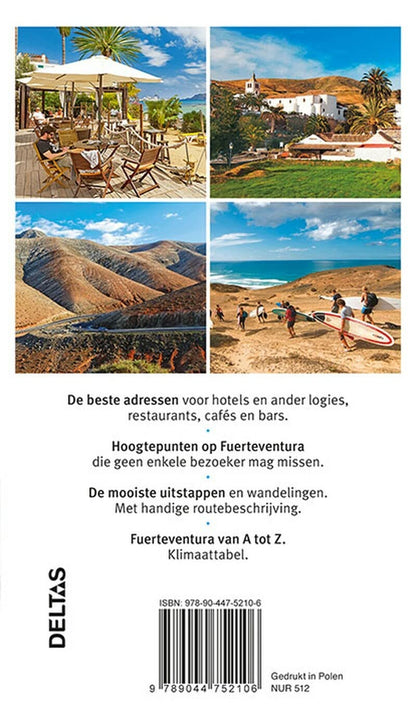 De beste adressen voor hotels en ander logies, restaurants, cafés en bars.

•

Hoogtepunten op Fuerteventura die geen enkele bezoeker mag missen.

•

De mooiste uitstappen en wandelingen. Met handige routebeschrijving.

•

Fuerteventura van A tot Z. Klimaattabel.

DELTAS

ISBN: 978-90-447-5210-6

9 789044 752106

Gedrukt in Polen
NUR 512